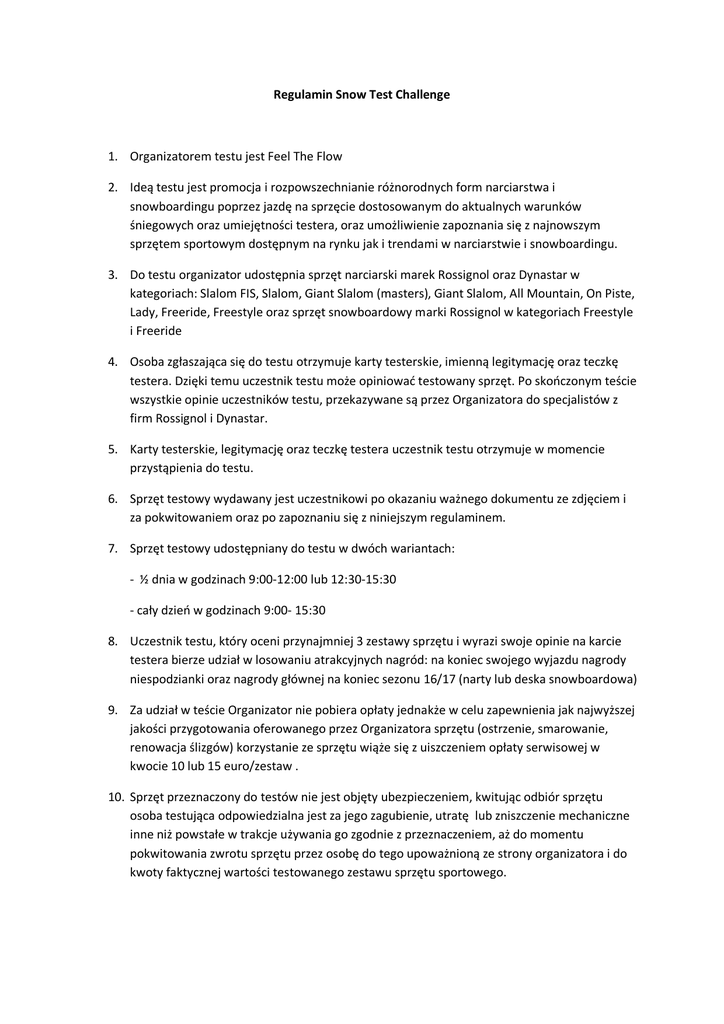 Regulamin Snow Test Challenge

1. Organizatorem testu jest Feel The Flow

2. Ideą testu jest promocja i rozpowszechnianie różnorodnych form narciarstwa i snowboardingu poprzez jazdę na sprzęcie dostosowanym do aktualnych warunków śniegowych oraz umiejętności testera, oraz umożliwienie zapoznania się z najnowszym sprzętem sportowym dostępnym na rynku jak i trendami w narciarstwie i snowboardingu.

3. Do testu organizator udostępnia sprzęt narciarski marek Rossignol oraz Dynastar w kategoriach: Slalom FIS, Slalom, Giant Slalom (masters), Giant Slalom, All Mountain, On Piste, Lady, Freeride, Freestyle oraz sprzęt snowboardowy marki Rossignol w kategoriach Freestyle i Freeride

4. Osoba zgłaszająca się do testu otrzymuje karty testerskie, imienną legitymację oraz teczkę testera. Dzięki temu uczestnik testu może opiniować testowany sprzęt. Po skończonym teście wszystkie opinie uczestników testu, przekazywane są przez Organizatora do specjalistów z firm Rossignol i Dynastar.

5. Karty testerskie, legitymację oraz teczkę testera uczestnik testu otrzymuje w momencie przystąpienia do testu.

6. Sprzęt testowy wydawany jest uczestnikowi po okazaniu ważnego dokumentu ze zdjęciem i za pokwitowaniem oraz po zapoznaniu się z niniejszym regulaminem.

7. Sprzęt testowy udostępniany do testu w dwóch wariantach:

- ½ dnia w godzinach 9:00-12:00 lub 12:30-15:30

- cały dzień w godzinach 9:00- 15:30

8. Uczestnik testu, który oceni przynajmniej 3 zestawy sprzętu i wyrazi swoje opinie na karcie testera bierze udział w losowaniu atrakcyjnych nagród: na koniec swojego wyjazdu nagrody niespodzianki oraz nagrody głównej na koniec sezonu 16/17 (narty lub deska snowboardowa)

9. Za udział w teście Organizator nie pobiera opłaty jednakże w celu zapewnienia jak najwyższej jakości przygotowania oferowanego przez Organizatora sprzętu (ostrzenie, smarowanie, renowacja ślizgów) korzystanie ze sprzętu wiąże się z uiszczeniem opłaty serwisowej w kwocie 10 lub 15 euro/zestaw .

10. Sprzęt przeznaczony do testów nie jest objęty ubezpieczeniem, kwitując odbiór sprzętu osoba testująca odpowiedzialna jest za jego zagubienie, utratę lub zniszczenie mechaniczne inne niż powstałe w trakcje używania go zgodnie z przeznaczeniem, aż do momentu pokwitowania zwrotu sprzętu przez osobę do tego upoważnioną ze strony organizatora i do kwoty faktycznej wartości testowanego zestawu sprzętu sportowego.